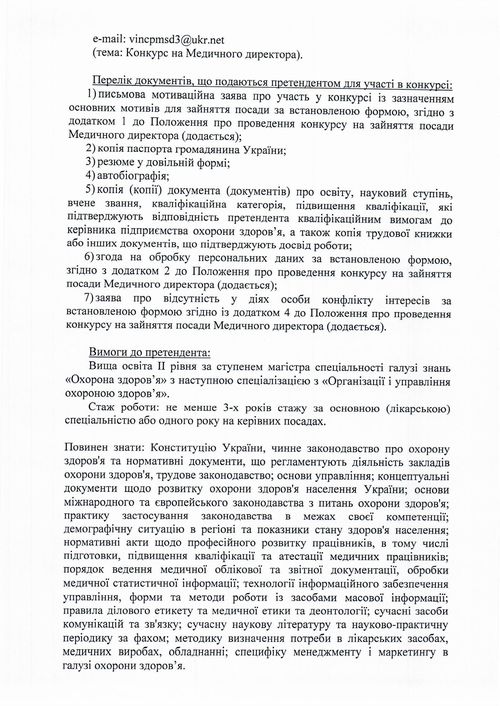 e-mail: vincpmsd3@ukr.net
(тема: Конкурс на Медичного директора).

Перелік документів, що подаються претендентом для участі в конкурсі:

1) письмова мотиваційна заява про участь у конкурсі із зазначенням основних мотивів для зайняття посади за встановленою формою, згідно з додатком 1 до Положення про проведення конкурсу на зайняття посади Медичного директора (додається);

2) копія паспорта громадянина України;

3) резюме у довільній формі;

4) автобіографія;

5) копія (копії) документа (документів) про освіту, науковий ступінь, вчене звання, кваліфікаційна категорія, підвищення кваліфікації, які підтверджують відповідність претендента кваліфікаційним вимогам до керівника підприємства охорони здоров'я, а також копія трудової книжки або інших документів, що підтверджують досвід роботи;

6) згода на обробку персональних даних за встановленою формою, згідно з додатком 2 до Положення про проведення конкурсу на зайняття посади Медичного директора (додається);

7) заява про відсутність у діях особи конфлікту інтересів за встановленою формою згідно із додатком 4 до Положення про проведення конкурсу на зайняття посади Медичного директора (додається).

Вимоги до претендента:

Вища освіта II рівня за ступенем магістра спеціальності галузі знань «Охорона здоров'я» з наступною спеціалізацією з «Організації і управління охороною здоров'я».

Стаж роботи: не менше 3-х років стажу за основною (лікарською) спеціальністю або одного року на керівних посадах.

Повинен знати: Конституцію України, чинне законодавство про охорону здоров'я та нормативні документи, що регламентують діяльність закладів охорони здоров'я, трудове законодавство; основи управління; концептуальні документи щодо розвитку охорони здоров'я населення України; основи міжнародного та європейського законодавства з питань охорони здоров'я; практику застосування законодавства в межах своєї компетенції; демографічну ситуацію в регіоні та показники стану здоров'я населення; нормативні акти щодо професійного розвитку працівників, в тому числі підготовки, підвищення кваліфікації та атестації медичних працівників; порядок ведення медичної облікової та звітної документації, обробки медичної статистичної інформації; технології інформаційного забезпечення управління, форми та методи роботи із засобами масової інформації; правила ділового етикету та медичної етики та деонтології; сучасні засоби комунікацій та зв'язку; сучасну наукову літературу та науково-практичну періодику за фахом; методику визначення потреби в лікарських засобах, медичних виробах, обладнанні; специфіку менеджменту і маркетингу в галузі охорони здоров'я.